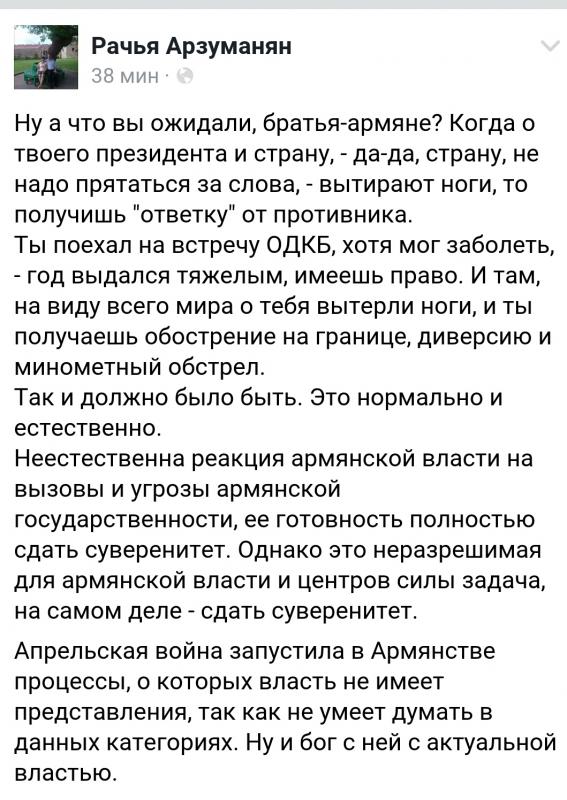 Рачья Арзуманян
38 мин ·

Ну а что вы ожидали, братья-армяне? Когда о твоего президента и страну, - да-да, страну, не надо прятаться за слова, - вытирают ноги, то получишь "ответку" от противника.
Ты поехал на встречу ОДКБ, хотя мог заболеть, - год выдался тяжелым, имеешь право. И там, на виду всего мира о тебя вытерли ноги, и ты получаешь обострение на границе, диверсию и минометный обстрел.
Так и должно было быть. Это нормально и естественно.
Неестественна реакция армянской власти на вызовы и угрозы армянской государственности, ее готовность полностью сдать суверенитет. Однако это неразрешимая для армянской власти и центров силы задача, на самом деле - сдать суверенитет.

Апрельская война запустила в Армянстве процессы, о которых власть не имеет представления, так как не умеет думать в данных категориях. Ну и бог с ней с актуальной властью.